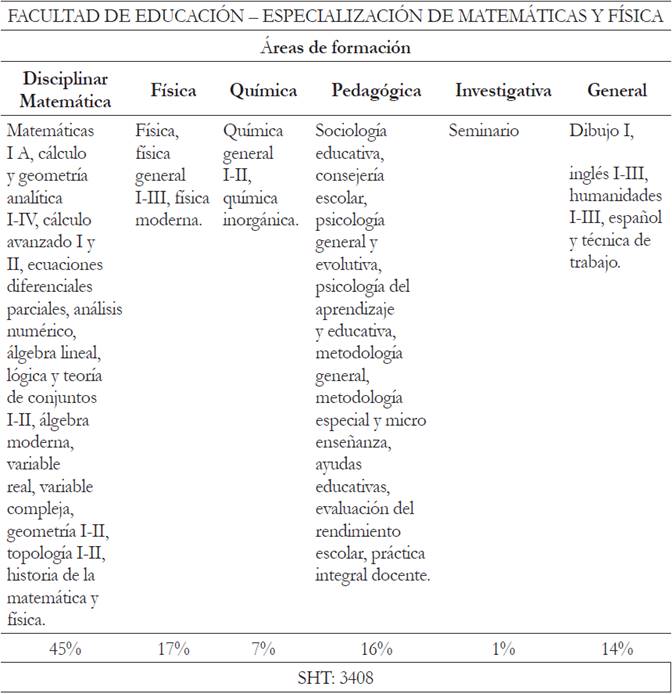 FACULTAD DE EDUCACIÓN – ESPECIALIZACIÓN DE MATEMÁTICAS Y FÍSICA

Áreas de formación

| Disciplinar Matemática | Física | Química | Pedagógica | Investigativa | General |
|---|---|---|---|---|---|
| Matemáticas I A, cálculo y geometría analítica I-IV, cálculo avanzado I y II, ecuaciones diferenciales parciales, análisis numérico, álgebra lineal, lógica y teoría de conjuntos I-II, álgebra moderna, variable real, variable compleja, geometría I-II, topología I-II, historia de la matemática y física. | Física, física general I-III, física moderna. | Química general I-II, química inorgánica. | Sociología educativa, consejería escolar, psicología general y evolutiva, psicología del aprendizaje y educativa, metodología general, metodología especial y micro enseñanza, ayudas educativas, evaluación del rendimiento escolar, práctica integral docente. | Seminario | Dibujo I, inglés I-III, humanidades I-III, español y técnica de trabajo. |
| 45% | 17% | 7% | 16% | 1% | 14% |

SHT: 3408